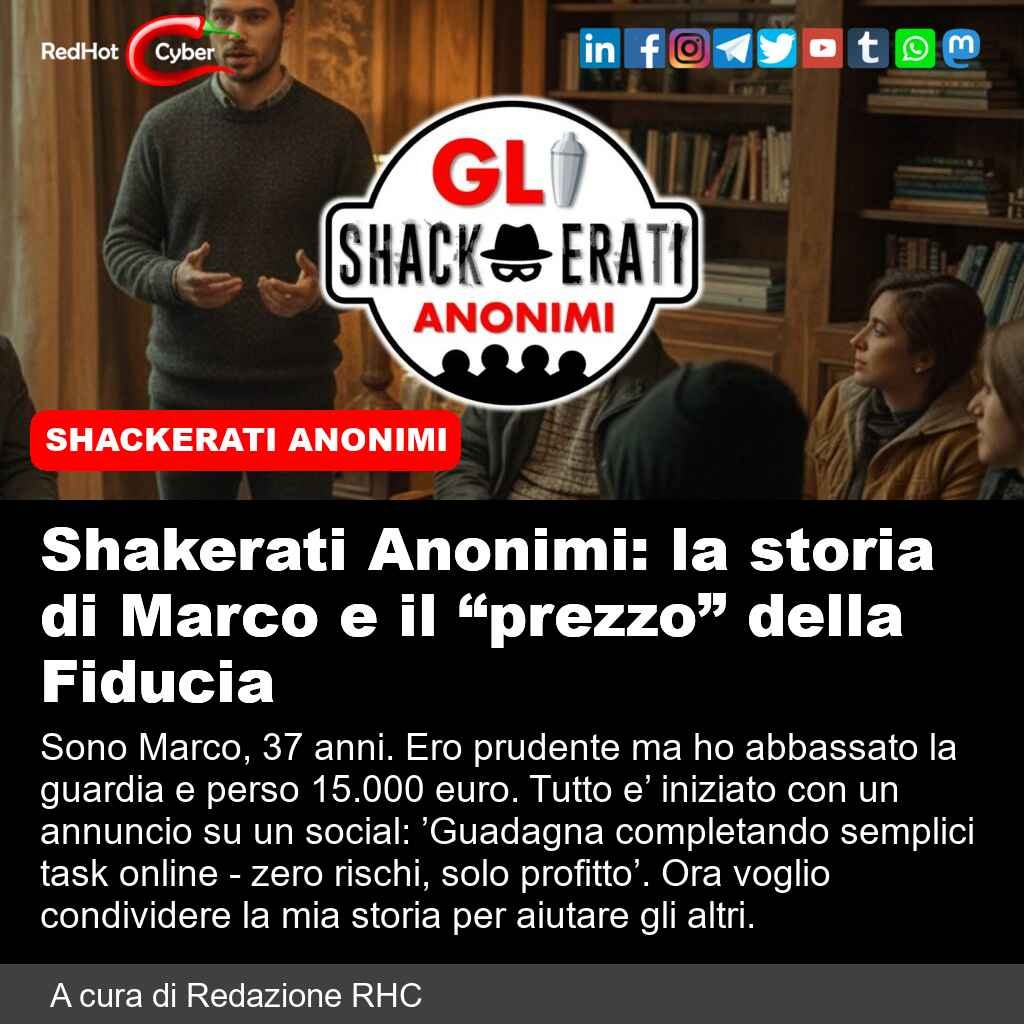 RedHot Cyber

GLI
SHACKERATI
ANONIMI

SHACKERATI ANONIMI

Shakerati Anonimi: la storia di Marco e il "prezzo" della Fiducia

Sono Marco, 37 anni. Ero prudente ma ho abbassato la guardia e perso 15.000 euro. Tutto e' iniziato con un annuncio su un social: 'Guadagna completando semplici task online - zero rischi, solo profitto'. Ora voglio condividere la mia storia per aiutare gli altri.

A cura di Redazione RHC